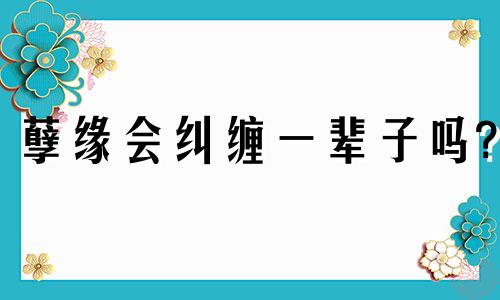 孽缘会纠缠一辈子吗?